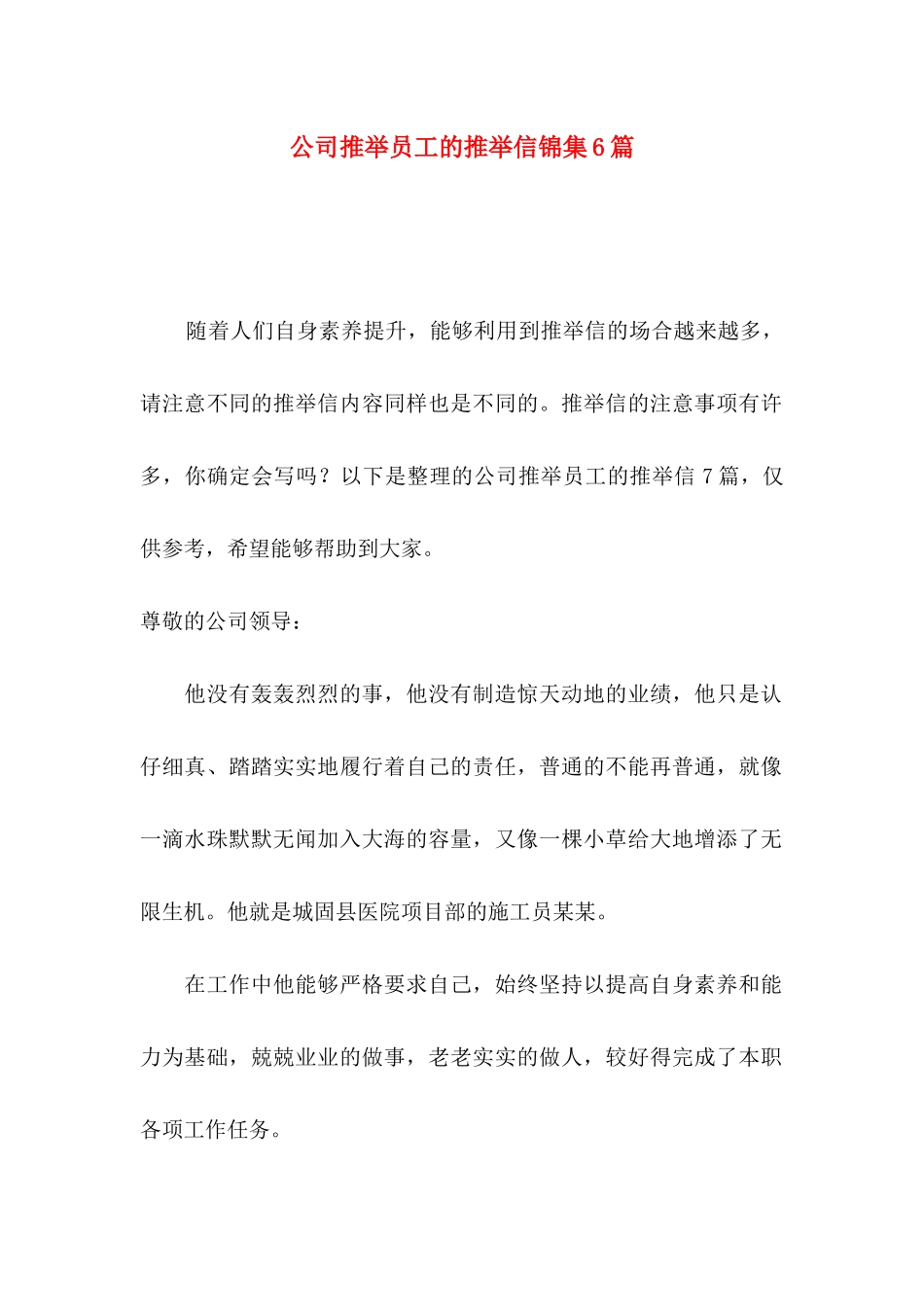 公司推举员工的推举信锦集6篇

随着人们自身素养提升，能够利用到推举信的场合越来越多，请注意不同的推举信内容同样也是不同的。推举信的注意事项有许多，你确定会写吗？以下是整理的公司推举员工的推举信7篇，仅供参考，希望能够帮助到大家。

尊敬的公司领导：

他没有轰轰烈烈的事，他没有制造惊天动地的业绩，他只是认仔细真、踏踏实实地履行着自己的责任，普通的不能再普通，就像一滴水珠默默无闻加入大海的容量，又像一棵小草给大地增添了无限生机。他就是城固县医院项目部的施工员某某。

在工作中他能够严格要求自己，始终坚持以提高自身素养和能力为基础，兢兢业业的做事，老老实实的做人，较好得完成了本职各项工作任务。